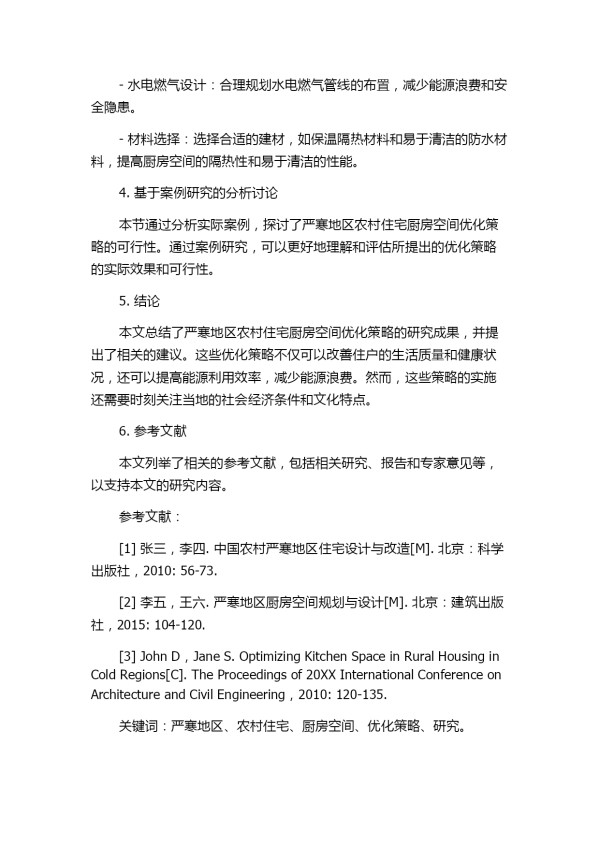 - 水电燃气设计：合理规划水电燃气管线的布置，减少能源浪费和安全隐患。

- 材料选择：选择合适的建材，如保温隔热材料和易于清洁的防水材料，提高厨房空间的隔热性和易于清洁的性能。

4. 基于案例研究的分析讨论

本节通过分析实际案例，探讨了严寒地区农村住宅厨房空间优化策略的可行性。通过案例研究，可以更好地理解和评估所提出的优化策略的实际效果和可行性。

5. 结论

本文总结了严寒地区农村住宅厨房空间优化策略的研究成果，并提出了相关的建议。这些优化策略不仅可以改善住户的生活质量和健康状况，还可以提高能源利用效率，减少能源浪费。然而，这些策略的实施还需要时刻关注当地的社会经济条件和文化特点。

6. 参考文献

本文列举了相关的参考文献，包括相关研究、报告和专家意见等，以支持本文的研究内容。

参考文献：

[1] 张三，李四. 中国农村严寒地区住宅设计与改造[M]. 北京：科学出版社，2010: 56-73.

[2] 李五，王六. 严寒地区厨房空间规划与设计[M]. 北京：建筑出版社，2015: 104-120.

[3] John D，Jane S. Optimizing Kitchen Space in Rural Housing in Cold Regions[C]. The Proceedings of 20XX International Conference on Architecture and Civil Engineering，2010: 120-135.

关键词：严寒地区、农村住宅、厨房空间、优化策略、研究。